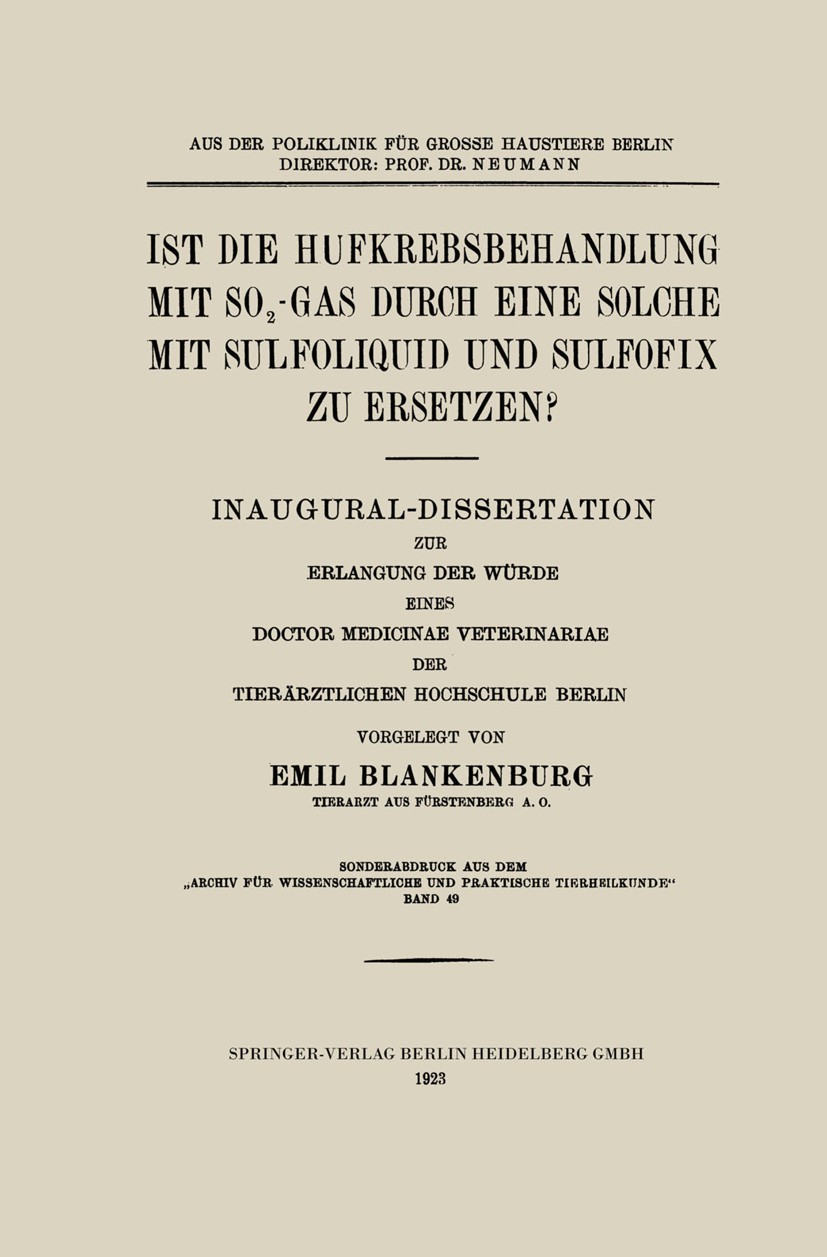 AUS DER POLIKLINIK FÜR GROSSE HAUSTIERE BERLIN
DIREKTOR: PROF. DR. NEUMANN

IST DIE HUFKREBSBEHANDLUNG MIT $SO_2$-GAS DURCH EINE SOLCHE MIT SULFOLIQUID UND SULFOFIX ZU ERSETZEN?

INAUGURAL-DISSERTATION
ZUR
ERLANGUNG DER WÜRDE
EINES
DOCTOR MEDICINAE VETERINARIAE
DER
TIERÄRZTLICHEN HOCHSCHULE BERLIN

VORGELEGT VON
EMIL BLANKENBURG
TIERARZT AUS FÜRSTENBERG A. O.

SONDERABDRUCK AUS DEM
„ARCHIV FÜR WISSENSCHAFTLICHE UND PRAKTISCHE TIERHEILKUNDE“
BAND 49

SPRINGER-VERLAG BERLIN HEIDELBERG GMBH
1923